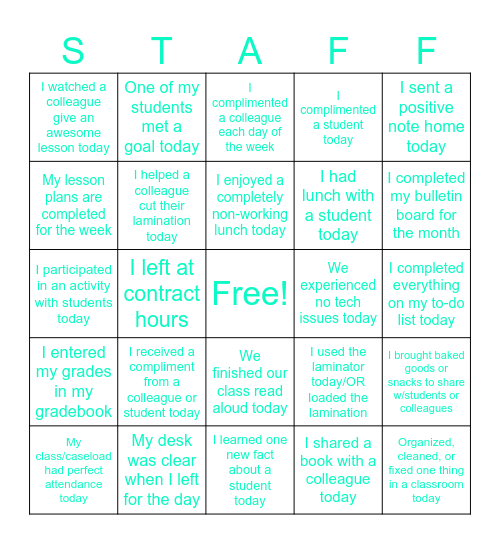 | S | T | A | F | F |
|---|---|---|---|---|
| I watched a colleague give an awesome lesson today | One of my students met a goal today | I complimented a colleague each day of the week | I complimented a student today | I sent a positive note home today |
| My lesson plans are completed for the week | I helped a colleague cut their lamination today | I enjoyed a completely non-working lunch today | I had lunch with a student today | I completed my bulletin board for the month |
| I participated in an activity with students today | I left at contract hours | Free! | We experienced no tech issues today | I completed everything on my to-do list today |
| I entered my grades in my gradebook | I received a compliment from a colleague or student today | We finished our class read aloud today | I used the laminator today/OR loaded the lamination | I brought baked goods or snacks to share w/students or colleagues |
| My class/caseload had perfect attendance today | My desk was clear when I left for the day | I learned one new fact about a student today | I shared a book with a colleague today | Organized, cleaned, or fixed one thing in a classroom today |